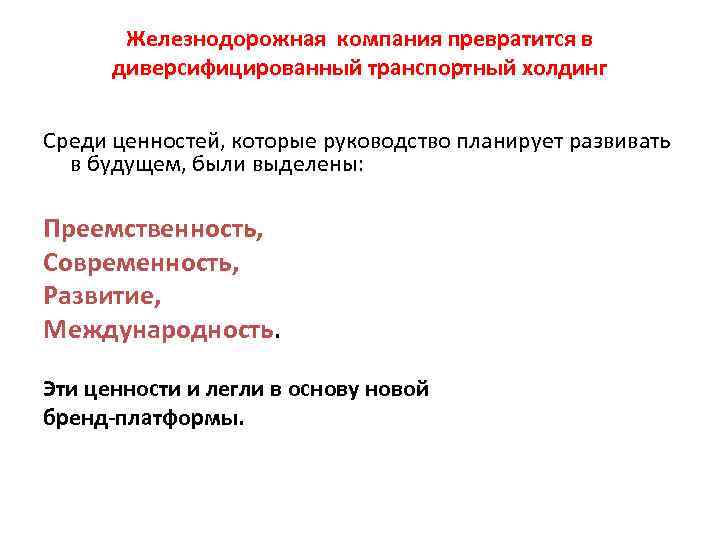 Железнодорожная компания превратится в диверсифицированный транспортный холдинг

Среди ценностей, которые руководство планирует развивать в будущем, были выделены:

Преемственность,
Современность,
Развитие,
Международность.

Эти ценности и легли в основу новой бренд-платформы.